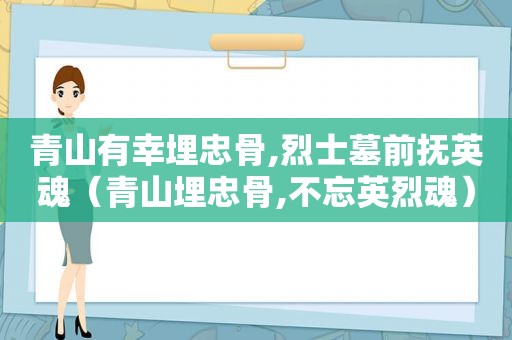 青山有幸埋忠骨,烈士墓前抚英魂（青山埋忠骨,不忘英烈魂）